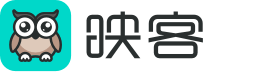 映客